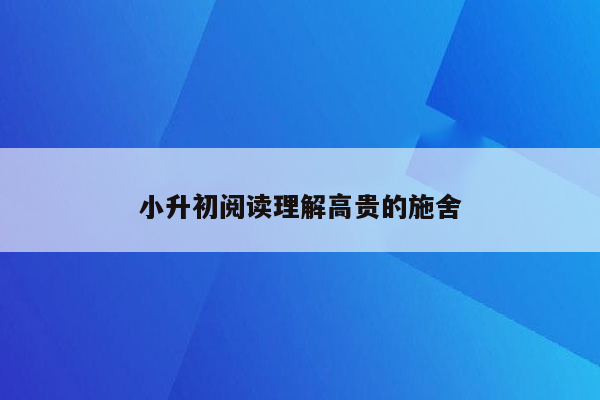 小升初阅读理解高贵的施舍